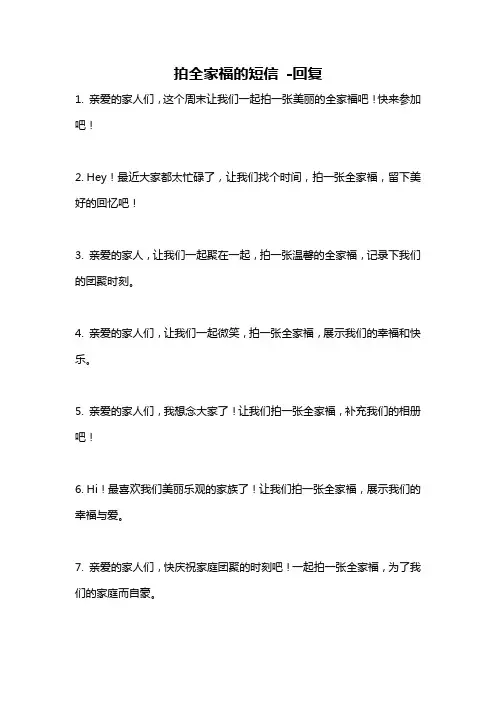 拍全家福的短信 -回复

1. 亲爱的家人们，这个周末让我们一起拍一张美丽的全家福吧！快来参加吧！

2. Hey！最近大家都太忙碌了，让我们找个时间，拍一张全家福，留下美好的回忆吧！

3. 亲爱的家人，让我们一起聚在一起，拍一张温馨的全家福，记录下我们的团聚时刻。

4. 亲爱的家人们，让我们一起微笑，拍一张全家福，展示我们的幸福和快乐。

5. 亲爱的家人们，我想念大家了！让我们拍一张全家福，补充我们的相册吧！

6. Hi！最喜欢我们美丽乐观的家族了！让我们拍一张全家福，展示我们的幸福与爱。

7. 亲爱的家人们，快庆祝家庭团聚的时刻吧！一起拍一张全家福，为了我们的家庭而自豪。